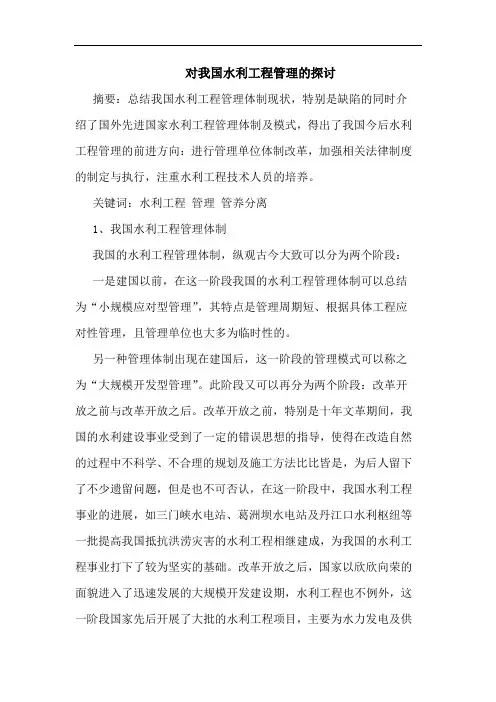 对我国水利工程管理的探讨

摘要：总结我国水利工程管理体制现状，特别是缺陷的同时介绍了国外先进国家水利工程管理体制及模式，得出了我国今后水利工程管理的前进方向：进行管理单位体制改革，加强相关法律制度的制定与执行，注重水利工程技术人员的培养。

关键词：水利工程 管理 管养分离

1、我国水利工程管理体制

我国的水利工程管理体制，纵观古今大致可以分为两个阶段：

一是建国以前，在这一阶段我国的水利工程管理体制可以总结为“小规模应对型管理”，其特点是管理周期短、根据具体工程应对性管理，且管理单位也大多为临时性的。

另一种管理体制出现在建国后，这一阶段的管理模式可以称之为“大规模开发型管理”。此阶段又可以再分为两个阶段：改革开放之前与改革开放之后。改革开放之前，特别是十年文革期间，我国的水利建设事业受到了一定的错误思想的指导，使得在改造自然的过程中不科学、不合理的规划及施工方法比比皆是，为后人留下了不少遗留问题，但是也不可否认，在这一阶段中，我国水利工程事业的进展，如三门峡水电站、葛洲坝水电站及丹江口水利枢纽等一批提高我国抵抗洪涝灾害的水利工程相继建成，为我国的水利工程事业打下了较为坚实的基础。改革开放之后，国家以欣欣向荣的面貌进入了迅速发展的大规模开发建设期，水利工程也不例外，这一阶段国家先后开展了大批的水利工程项目，主要为水力发电及供